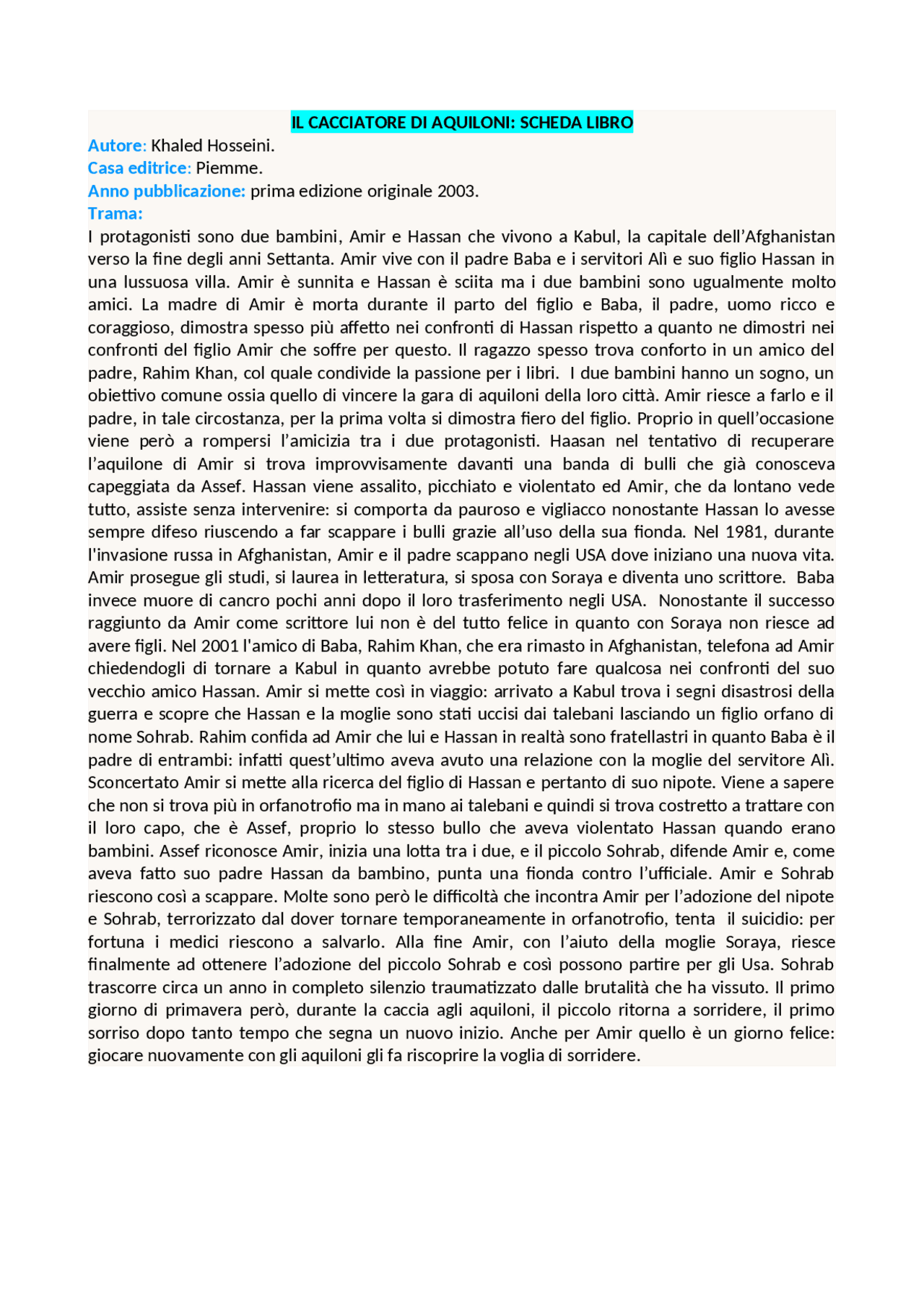 IL CACCIATORE DI AQUILONI: SCHEDA LIBRO

Autore: Khaled Hosseini.
Casa editrice: Piemme.
Anno pubblicazione: prima edizione originale 2003.
Trama:
I protagonisti sono due bambini, Amir e Hassan che vivono a Kabul, la capitale dell'Afghanistan verso la fine degli anni Settanta. Amir vive con il padre Baba e i servitori Alì e suo figlio Hassan in una lussuosa villa. Amir è sunnita e Hassan è sciita ma i due bambini sono ugualmente molto amici. La madre di Amir è morta durante il parto del figlio e Baba, il padre, uomo ricco e coraggioso, dimostra spesso più affetto nei confronti di Hassan rispetto a quanto ne dimostri nei confronti del figlio Amir che soffre per questo. Il ragazzo spesso trova conforto in un amico del padre, Rahim Khan, col quale condivide la passione per i libri. I due bambini hanno un sogno, un obiettivo comune ossia quello di vincere la gara di aquiloni della loro città. Amir riesce a farlo e il padre, in tale circostanza, per la prima volta si dimostra fiero del figlio. Proprio in quell'occasione viene però a rompersi l'amicizia tra i due protagonisti. Haasan nel tentativo di recuperare l'aquilone di Amir si trova improvvisamente davanti una banda di bulli che già conosceva capeggiata da Assef. Hassan viene assalito, picchiato e violentato ed Amir, che da lontano vede tutto, assiste senza intervenire: si comporta da pauroso e vigliacco nonostante Hassan lo avesse sempre difeso riuscendo a far scappare i bulli grazie all'uso della sua fionda. Nel 1981, durante l'invasione russa in Afghanistan, Amir e il padre scappano negli USA dove iniziano una nuova vita. Amir prosegue gli studi, si laurea in letteratura, si sposa con Soraya e diventa uno scrittore. Baba invece muore di cancro pochi anni dopo il loro trasferimento negli USA. Nonostante il successo raggiunto da Amir come scrittore lui non è del tutto felice in quanto con Soraya non riesce ad avere figli. Nel 2001 l'amico di Baba, Rahim Khan, che era rimasto in Afghanistan, telefona ad Amir chiedendogli di tornare a Kabul in quanto avrebbe potuto fare qualcosa nei confronti del suo vecchio amico Hassan. Amir si mette così in viaggio: arrivato a Kabul trova i segni disastrosi della guerra e scopre che Hassan e la moglie sono stati uccisi dai talebani lasciando un figlio orfano di nome Sohrab. Rahim confida ad Amir che lui e Hassan in realtà sono fratellastri in quanto Baba è il padre di entrambi: infatti quest'ultimo aveva avuto una relazione con la moglie del servitore Alì. Sconcertato Amir si mette alla ricerca del figlio di Hassan e pertanto di suo nipote. Viene a sapere che non si trova più in orfanotrofio ma in mano ai talebani e quindi si trova costretto a trattare con il loro capo, che è Assef, proprio lo stesso bullo che aveva violentato Hassan quando erano bambini. Assef riconosce Amir, inizia una lotta tra i due, e il piccolo Sohrab, difende Amir e, come aveva fatto suo padre Hassan da bambino, punta una fionda contro l'ufficiale. Amir e Sohrab riescono così a scappare. Molte sono però le difficoltà che incontra Amir per l'adozione del nipote e Sohrab, terrorizzato dal dover tornare temporaneamente in orfanotrofio, tenta il suicidio: per fortuna i medici riescono a salvarlo. Alla fine Amir, con l'aiuto della moglie Soraya, riesce finalmente ad ottenere l'adozione del piccolo Sohrab e così possono partire per gli Usa. Sohrab trascorre circa un anno in completo silenzio traumatizzato dalle brutalità che ha vissuto. Il primo giorno di primavera però, durante la caccia agli aquiloni, il piccolo ritorna a sorridere, il primo sorriso dopo tanto tempo che segna un nuovo inizio. Anche per Amir quello è un giorno felice: giocare nuovamente con gli aquiloni gli fa riscoprire la voglia di sorridere.